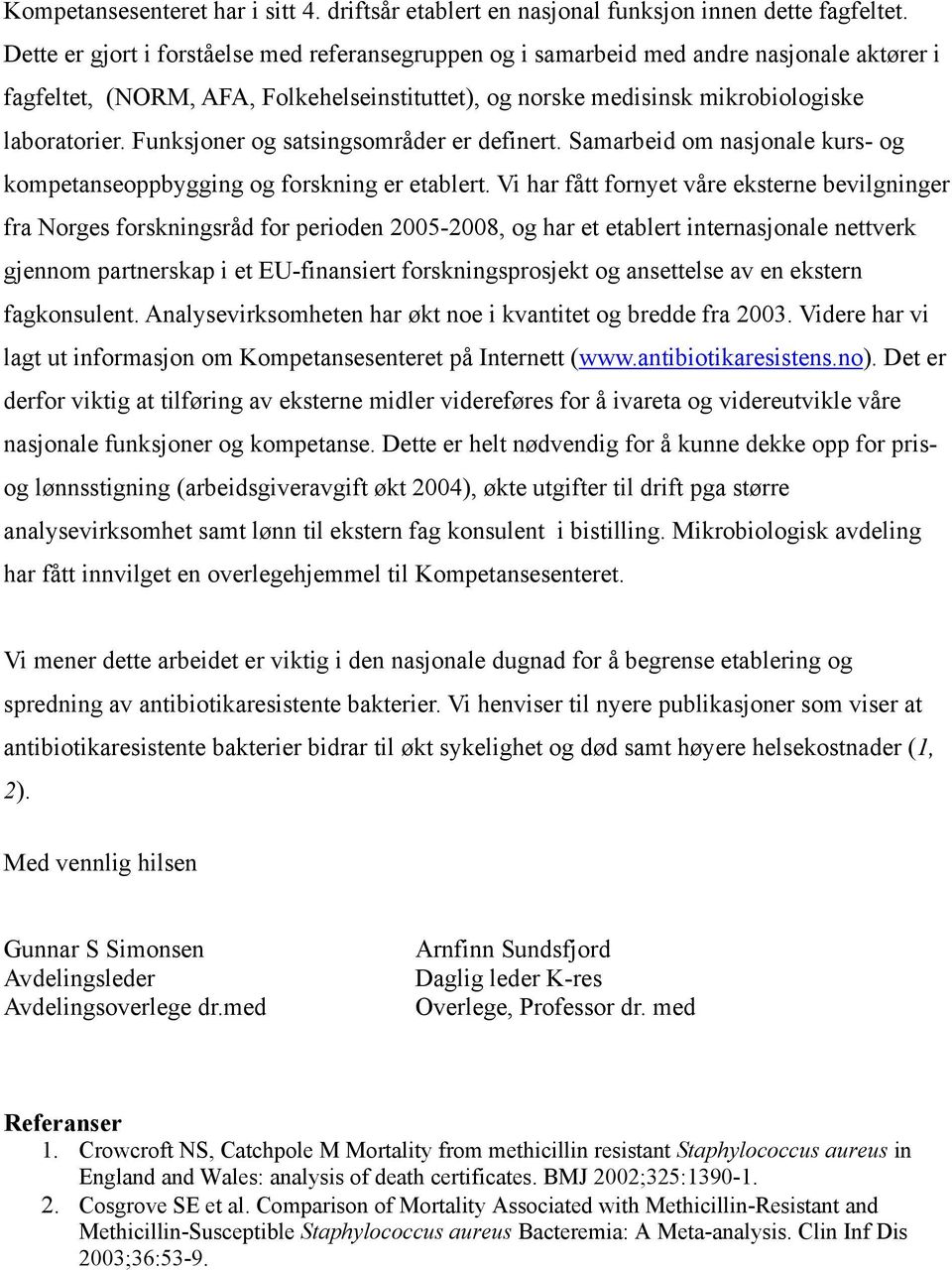 Kompetansesenteret har i sitt 4. driftsår etablert en nasjonal funksjon innen dette fagfeltet. Dette er gjort i forståelse med referansegruppen og i samarbeid med andre nasjonale aktører i fagfeltet, (NORM, AFA, Folkehelseinstituttet), og norske medisinsk mikrobiologiske laboratorier. Funksjoner og satsingsområder er definert. Samarbeid om nasjonale kurs- og kompetanseoppbygging og forskning er etablert. Vi har fått fornyet våre eksterne bevilgninger fra Norges forskningsråd for perioden 2005-2008, og har et etablert internasjonale nettverk gjennom partnerskap i et EU-finansiert forskningsprosjekt og ansettelse av en ekstern fagkonsulent. Analysevirksomheten har økt noe i kvantitet og bredde fra 2003. Videre har vi lagt ut informasjon om Kompetansesenteret på Internett (www.antibiotikaresistens.no). Det er derfor viktig at tilføring av eksterne midler videreføres for å ivareta og videreutvikle våre nasjonale funksjoner og kompetanse. Dette er helt nødvendig for å kunne dekke opp for pris- og lønnsstigning (arbeidsgiveravgift økt 2004), økte utgifter til drift pga større analysevirksomhet samt lønn til ekstern fag konsulent i bistilling. Mikrobiologisk avdeling har fått innvilget en overlegehjemmel til Kompetansesenteret.

Vi mener dette arbeidet er viktig i den nasjonale dugnad for å begrense etablering og spredning av antibiotikaresistente bakterier. Vi henviser til nyere publikasjoner som viser at antibiotikaresistente bakterier bidrar til økt sykelighet og død samt høyere helsekostnader (1, 2).

Med vennlig hilsen

Gunnar S Simonsen
Avdelingsleder
Avdelingsoverlege dr.med

Arnfinn Sundsfjord
Daglig leder K-res
Overlege, Professor dr. med

Referanser
1. Crowcroft NS, Catchpole M Mortality from methicillin resistant Staphylococcus aureus in England and Wales: analysis of death certificates. BMJ 2002;325:1390-1.
2. Cosgrove SE et al. Comparison of Mortality Associated with Methicillin-Resistant and Methicillin-Susceptible Staphylococcus aureus Bacteremia: A Meta-analysis. Clin Inf Dis 2003;36:53-9.